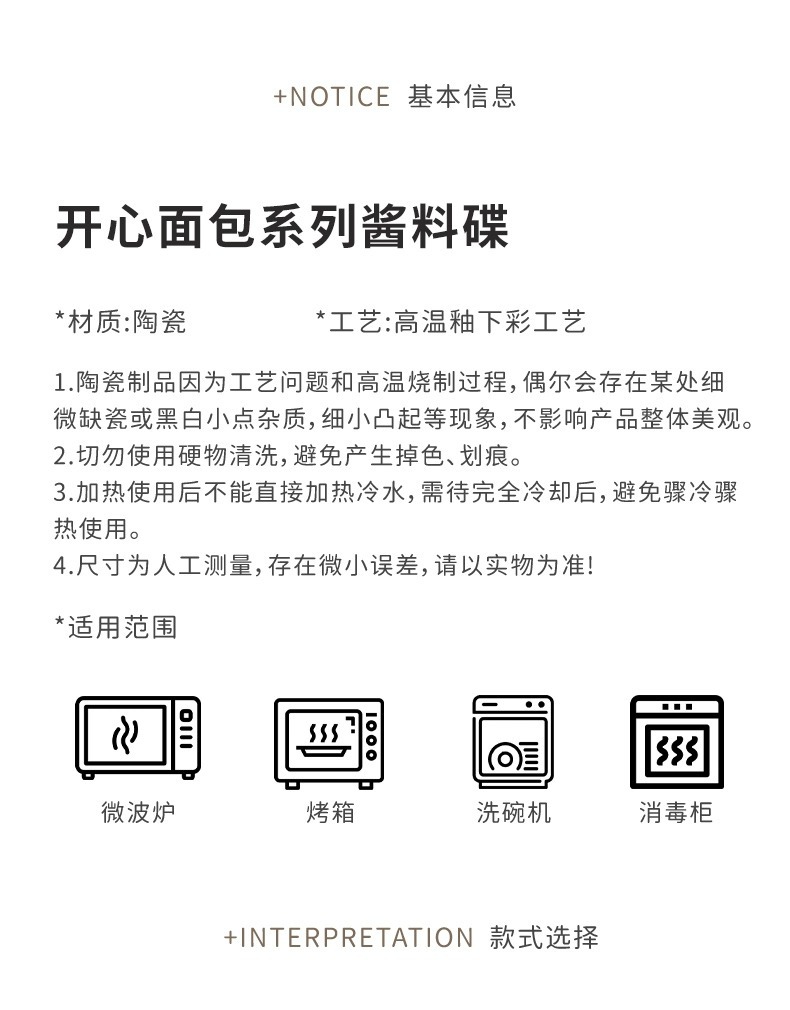 +NOTICE 基本信息

开心面包系列酱料碟

*材质:陶瓷　　*工艺:高温釉下彩工艺

1.陶瓷制品因为工艺问题和高温烧制过程,偶尔会存在某处细微缺瓷或黑白小点杂质,细小凸起等现象,不影响产品整体美观。
2.切勿使用硬物清洗,避免产生掉色、划痕。
3.加热使用后不能直接加热冷水,需待完全冷却后,避免骤冷骤热使用。
4.尺寸为人工测量,存在微小误差,请以实物为准!

*适用范围

微波炉　烤箱　洗碗机　消毒柜

+INTERPRETATION 款式选择